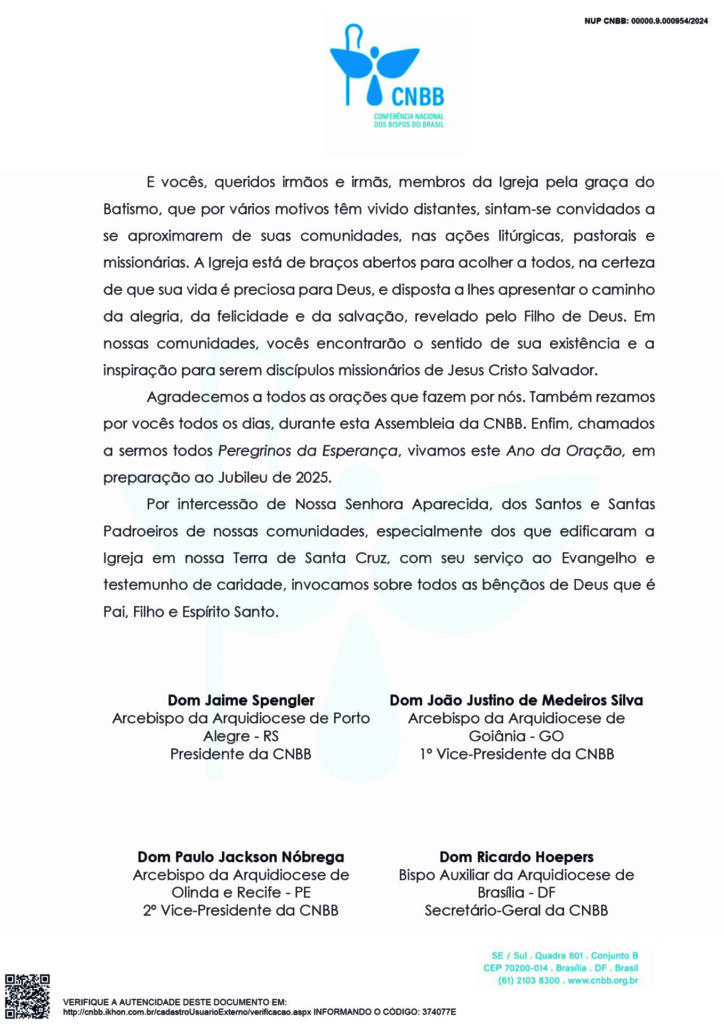 NUP CNBB: 00000.9.000954/2024

CNBB
CONFERÊNCIA NACIONAL DOS BISPOS DO BRASIL

E vocês, queridos irmãos e irmãs, membros da Igreja pela graça do Batismo, que por vários motivos têm vivido distantes, sintam-se convidados a se aproximarem de suas comunidades, nas ações litúrgicas, pastorais e missionárias. A Igreja está de braços abertos para acolher a todos, na certeza de que sua vida é preciosa para Deus, e disposta a lhes apresentar o caminho da alegria, da felicidade e da salvação, revelado pelo Filho de Deus. Em nossas comunidades, vocês encontrarão o sentido de sua existência e a inspiração para serem discípulos missionários de Jesus Cristo Salvador.

Agradecemos a todos as orações que fazem por nós. Também rezamos por vocês todos os dias, durante esta Assembleia da CNBB. Enfim, chamados a sermos todos Peregrinos da Esperança, vivamos este Ano da Oração, em preparação ao Jubileu de 2025.

Por intercessão de Nossa Senhora Aparecida, dos Santos e Santas Padroeiros de nossas comunidades, especialmente dos que edificaram a Igreja em nossa Terra de Santa Cruz, com seu serviço ao Evangelho e testemunho de caridade, invocamos sobre todos as bênçãos de Deus que é Pai, Filho e Espírito Santo.

Dom Jaime Spengler
Arcebispo da Arquidiocese de Porto Alegre - RS
Presidente da CNBB

Dom João Justino de Medeiros Silva
Arcebispo da Arquidiocese de Goiânia - GO
1º Vice-Presidente da CNBB

Dom Paulo Jackson Nóbrega
Arcebispo da Arquidiocese de Olinda e Recife - PE
2º Vice-Presidente da CNBB

Dom Ricardo Hoepers
Bispo Auxiliar da Arquidiocese de Brasília - DF
Secretário-Geral da CNBB

SE / Sul . Quadra 801 . Conjunto B
CEP 70200-014 . Brasília . DF . Brasil
(61) 2103 8300 . www.cnbb.org.br

VERIFIQUE A AUTENCIDADE DESTE DOCUMENTO EM:
http://cnbb.ikhon.com.br/cadastroUsuarioExterno/verificacao.aspx INFORMANDO O CÓDIGO: 374077E